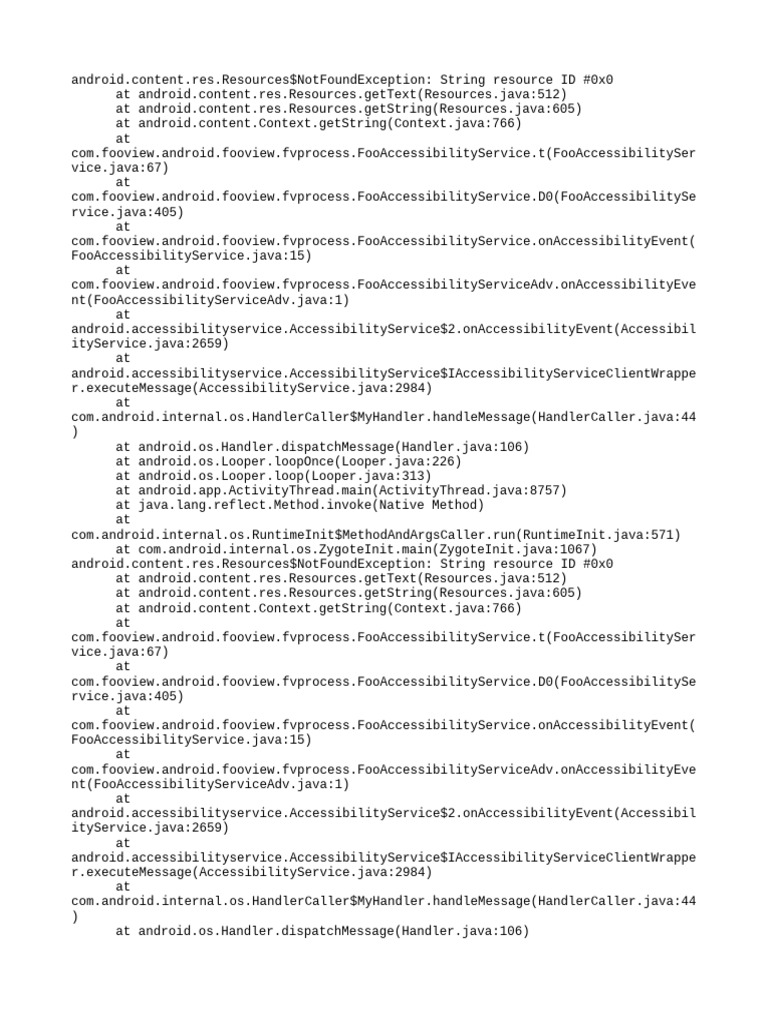 android.content.res.Resources$NotFoundException: String resource ID #0x0
at android.content.res.Resources.getText(Resources.java:512)
at android.content.res.Resources.getString(Resources.java:605)
at android.content.Context.getString(Context.java:766)
at
com.fooview.android.fooview.fvprocess.FooAccessibilityService.t(FooAccessibilityService.java:67)
at
com.fooview.android.fooview.fvprocess.FooAccessibilityService.D0(FooAccessibilityService.java:405)
at
com.fooview.android.fooview.fvprocess.FooAccessibilityService.onAccessibilityEvent(FooAccessibilityService.java:15)
at
com.fooview.android.fooview.fvprocess.FooAccessibilityServiceAdv.onAccessibilityEvent(FooAccessibilityServiceAdv.java:1)
at
android.accessibilityservice.AccessibilityService$2.onAccessibilityEvent(AccessibilityService.java:2659)
at
android.accessibilityservice.AccessibilityService$IAccessibilityServiceClientWrapper.executeMessage(AccessibilityService.java:2984)
at
com.android.internal.os.HandlerCaller$MyHandler.handleMessage(HandlerCaller.java:44)
at android.os.Handler.dispatchMessage(Handler.java:106)
at android.os.Looper.loopOnce(Looper.java:226)
at android.os.Looper.loop(Looper.java:313)
at android.app.ActivityThread.main(ActivityThread.java:8757)
at java.lang.reflect.Method.invoke(Native Method)
at
com.android.internal.os.RuntimeInit$MethodAndArgsCaller.run(RuntimeInit.java:571)
at com.android.internal.os.ZygoteInit.main(ZygoteInit.java:1067)
android.content.res.Resources$NotFoundException: String resource ID #0x0
at android.content.res.Resources.getText(Resources.java:512)
at android.content.res.Resources.getString(Resources.java:605)
at android.content.Context.getString(Context.java:766)
at
com.fooview.android.fooview.fvprocess.FooAccessibilityService.t(FooAccessibilityService.java:67)
at
com.fooview.android.fooview.fvprocess.FooAccessibilityService.D0(FooAccessibilityService.java:405)
at
com.fooview.android.fooview.fvprocess.FooAccessibilityService.onAccessibilityEvent(FooAccessibilityService.java:15)
at
com.fooview.android.fooview.fvprocess.FooAccessibilityServiceAdv.onAccessibilityEvent(FooAccessibilityServiceAdv.java:1)
at
android.accessibilityservice.AccessibilityService$2.onAccessibilityEvent(AccessibilityService.java:2659)
at
android.accessibilityservice.AccessibilityService$IAccessibilityServiceClientWrapper.executeMessage(AccessibilityService.java:2984)
at
com.android.internal.os.HandlerCaller$MyHandler.handleMessage(HandlerCaller.java:44)
at android.os.Handler.dispatchMessage(Handler.java:106)